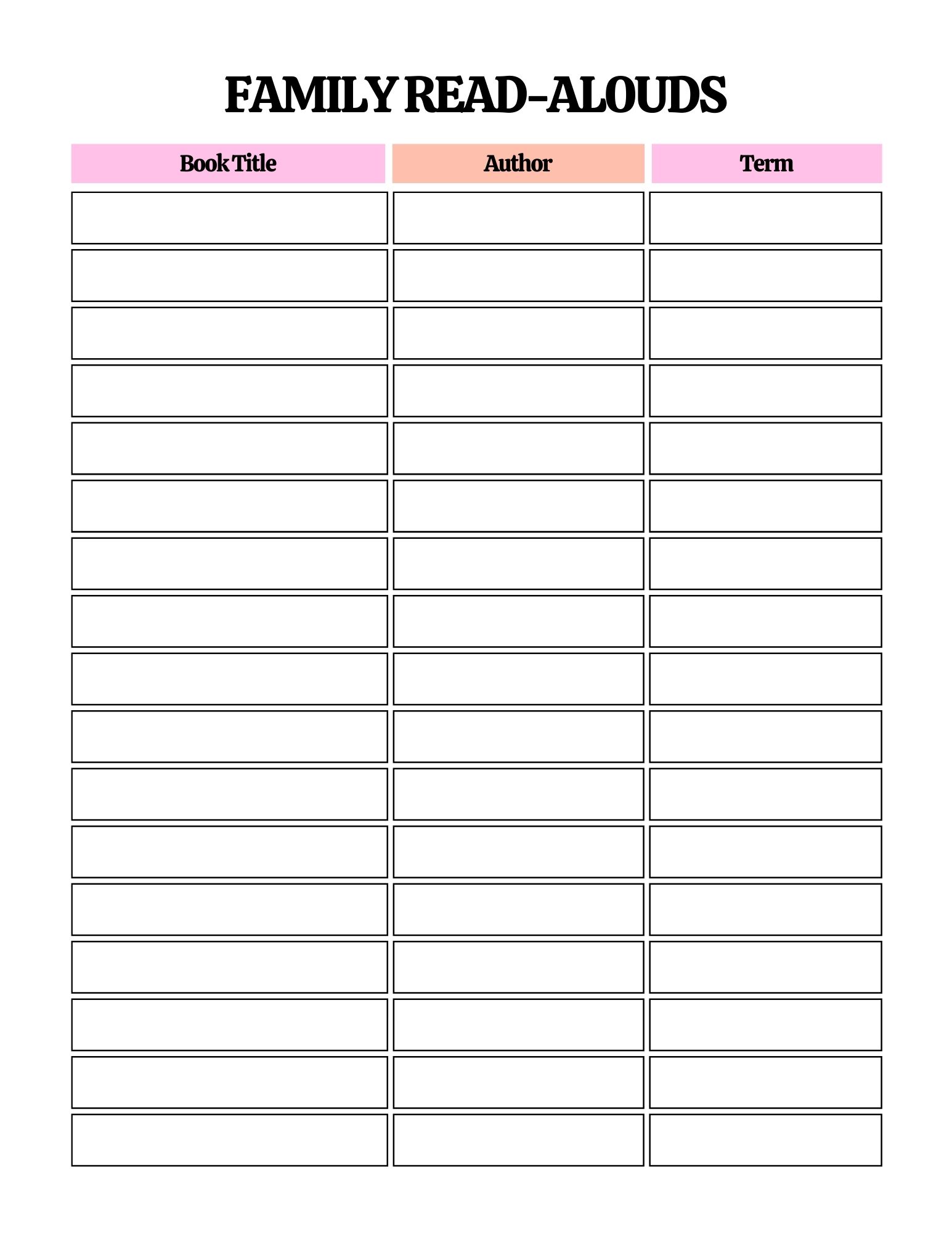 FAMILY READ-ALOUDS

| Book Title | Author | Term |
|---|---|---|
| | | |
| | | |
| | | |
| | | |
| | | |
| | | |
| | | |
| | | |
| | | |
| | | |
| | | |
| | | |
| | | |
| | | |
| | | |
| | | |
| | | |